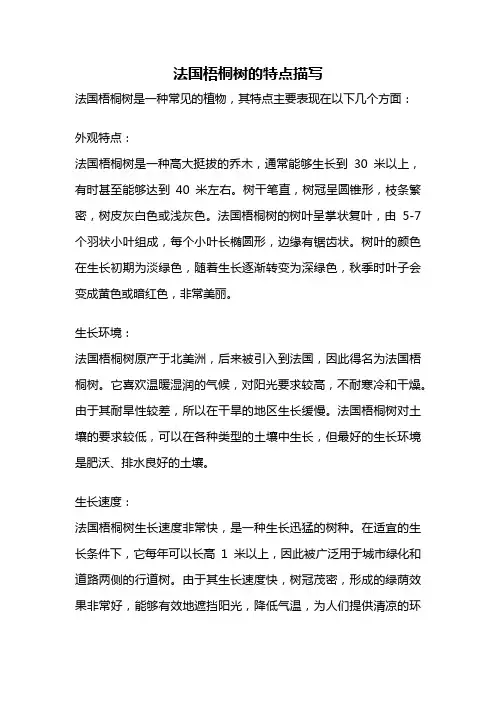 法国梧桐树的特点描写

法国梧桐树是一种常见的植物，其特点主要表现在以下几个方面：

外观特点：

法国梧桐树是一种高大挺拔的乔木，通常能够生长到 30 米以上，有时甚至能够达到 40 米左右。树干笔直，树冠呈圆锥形，枝条繁密，树皮灰白色或浅灰色。法国梧桐树的树叶呈掌状复叶，由 5-7 个羽状小叶组成，每个小叶长椭圆形，边缘有锯齿状。树叶的颜色在生长初期为淡绿色，随着生长逐渐转变为深绿色，秋季时叶子会变成黄色或暗红色，非常美丽。

生长环境：

法国梧桐树原产于北美洲，后来被引入到法国，因此得名为法国梧桐树。它喜欢温暖湿润的气候，对阳光要求较高，不耐寒冷和干燥。由于其耐旱性较差，所以在干旱的地区生长缓慢。法国梧桐树对土壤的要求较低，可以在各种类型的土壤中生长，但最好的生长环境是肥沃、排水良好的土壤。

生长速度：

法国梧桐树生长速度非常快，是一种生长迅猛的树种。在适宜的生长条件下，它每年可以长高 1 米以上，因此被广泛用于城市绿化和道路两侧的行道树。由于其生长速度快，树冠茂密，形成的绿荫效果非常好，能够有效地遮挡阳光，降低气温，为人们提供清凉的环